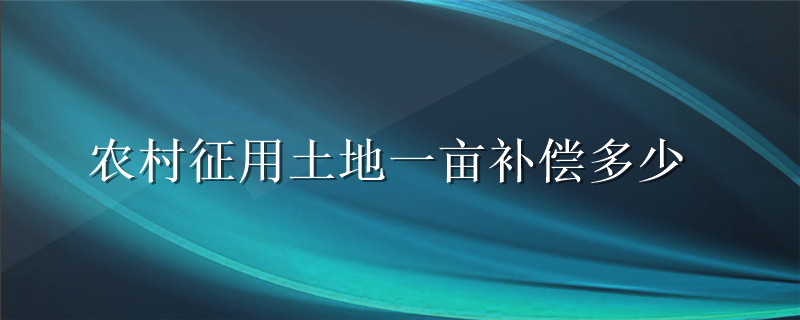 农村征用土地一亩补偿多少